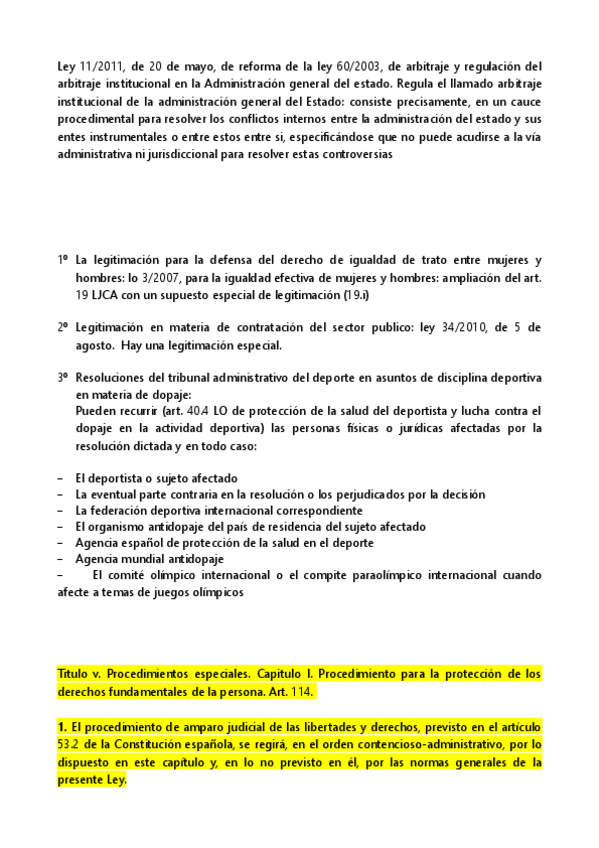 Ley 11/2011, de 20 de mayo, de reforma de la ley 60/2003, de arbitraje y regulación del arbitraje institucional en la Administración general del estado. Regula el llamado arbitraje institucional de la administración general del Estado: consiste precisamente, en un cauce procedimental para resolver los conflictos internos entre la administración del estado y sus entes instrumentales o entre estos entre si, especificándose que no puede acudirse a la vía administrativa ni jurisdiccional para resolver estas controversias

1º La legitimación para la defensa del derecho de igualdad de trato entre mujeres y hombres: lo 3/2007, para la igualdad efectiva de mujeres y hombres: ampliación del art. 19 LJCA con un supuesto especial de legitimación (19.i)

2º Legitimación en materia de contratación del sector publico: ley 34/2010, de 5 de agosto. Hay una legitimación especial.

3º Resoluciones del tribunal administrativo del deporte en asuntos de disciplina deportiva en materia de dopaje:
Pueden recurrir (art. 40.4 LO de protección de la salud del deportista y lucha contra el dopaje en la actividad deportiva) las personas físicas o jurídicas afectadas por la resolución dictada y en todo caso:

– El deportista o sujeto afectado
– La eventual parte contraria en la resolución o los perjudicados por la decisión
– La federación deportiva internacional correspondiente
– El organismo antidopaje del país de residencia del sujeto afectado
– Agencia español de protección de la salud en el deporte
– Agencia mundial antidopaje
– El comité olímpico internacional o el compite paraolímpico internacional cuando afecte a temas de juegos olímpicos

Titulo v. Procedimientos especiales. Capitulo I. Procedimiento para la protección de los derechos fundamentales de la persona. Art. 114.

1. El procedimiento de amparo judicial de las libertades y derechos, previsto en el artículo 53.2 de la Constitución española, se regirá, en el orden contencioso-administrativo, por lo dispuesto en este capítulo y, en lo no previsto en él, por las normas generales de la presente Ley.